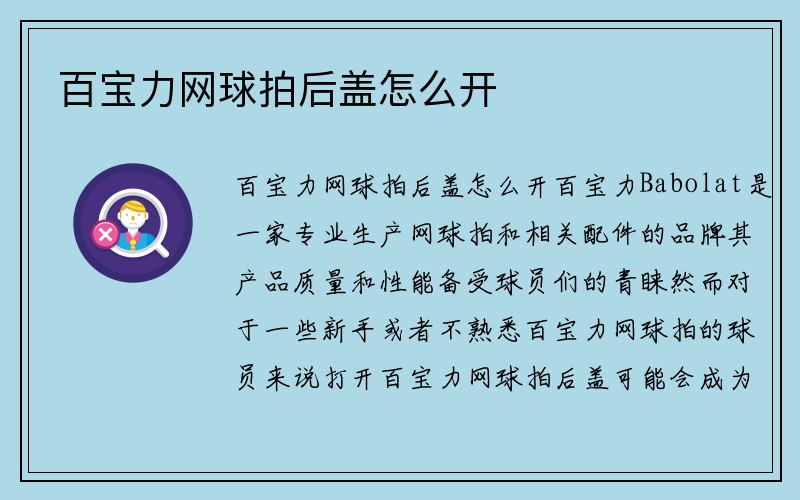 百宝力网球拍后盖怎么开

百宝力网球拍后盖怎么开百宝力Babolat是一家专业生产网球拍和相关配件的品牌其产品质量和性能备受球员们的青睐然而对于一些新手或者不熟悉百宝力网球拍的球员来说打开百宝力网球拍后盖可能会成为